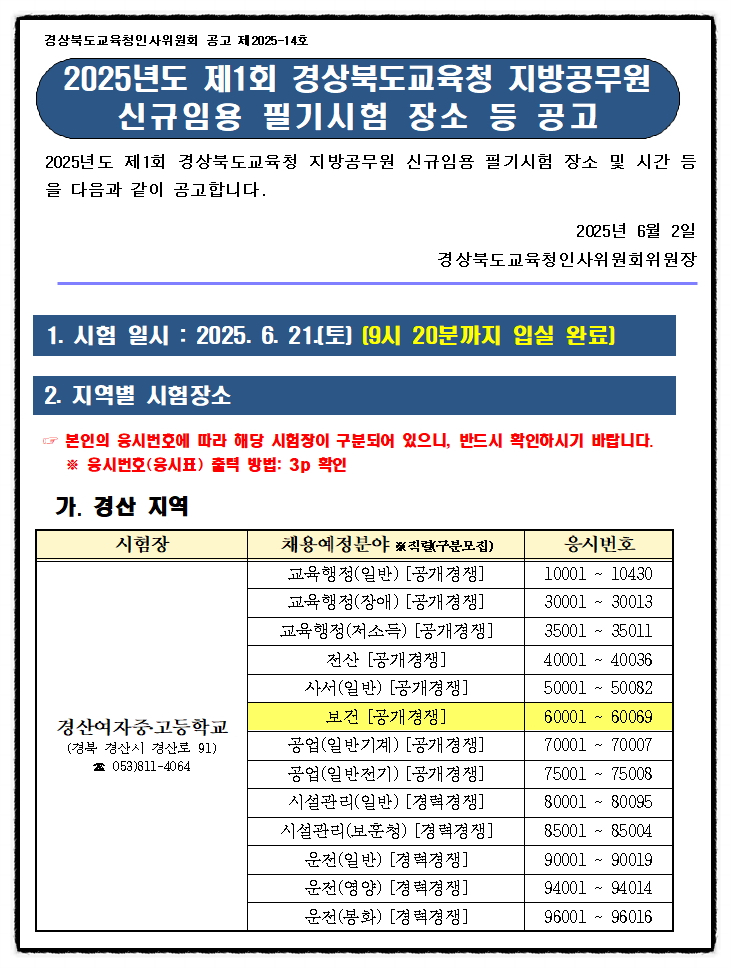 경상북도교육청인사위원회 공고 제2025-14호

2025년도 제1회 경상북도교육청 지방공무원 신규임용 필기시험 장소 등 공고

2025년도 제1회 경상북도교육청 지방공무원 신규임용 필기시험 장소 및 시간 등을 다음과 같이 공고합니다.

2025년 6월 2일

경상북도교육청인사위원회위원장

1. 시험 일시 : 2025. 6. 21.(토) (9시 20분까지 입실 완료)

2. 지역별 시험장소

☞ 본인의 응시번호에 따라 해당 시험장이 구분되어 있으니, 반드시 확인하시기 바랍니다.
※ 응시번호(응시표) 출력 방법: 3p 확인

가. 경산 지역

| 시험장 | 채용예정분야 ※직렬(구분모집) | 응시번호 |
|---|---|---|
| 경산여자중고등학교 (경북 경산시 경산로 91) ☎ 053)811-4064 | 교육행정(일반) [공개경쟁] | 10001 ~ 10430 |
| | 교육행정(장애) [공개경쟁] | 30001 ~ 30013 |
| | 교육행정(저소득) [공개경쟁] | 35001 ~ 35011 |
| | 전산 [공개경쟁] | 40001 ~ 40036 |
| | 사서(일반) [공개경쟁] | 50001 ~ 50082 |
| | 보건 [공개경쟁] | 60001 ~ 60069 |
| | 공업(일반기계) [공개경쟁] | 70001 ~ 70007 |
| | 공업(일반전기) [공개경쟁] | 75001 ~ 75008 |
| | 시설관리(일반) [경력경쟁] | 80001 ~ 80095 |
| | 시설관리(보훈청) [경력경쟁] | 85001 ~ 85004 |
| | 운전(일반) [경력경쟁] | 90001 ~ 90019 |
| | 운전(영양) [경력경쟁] | 94001 ~ 94014 |
| | 운전(봉화) [경력경쟁] | 96001 ~ 96016 |